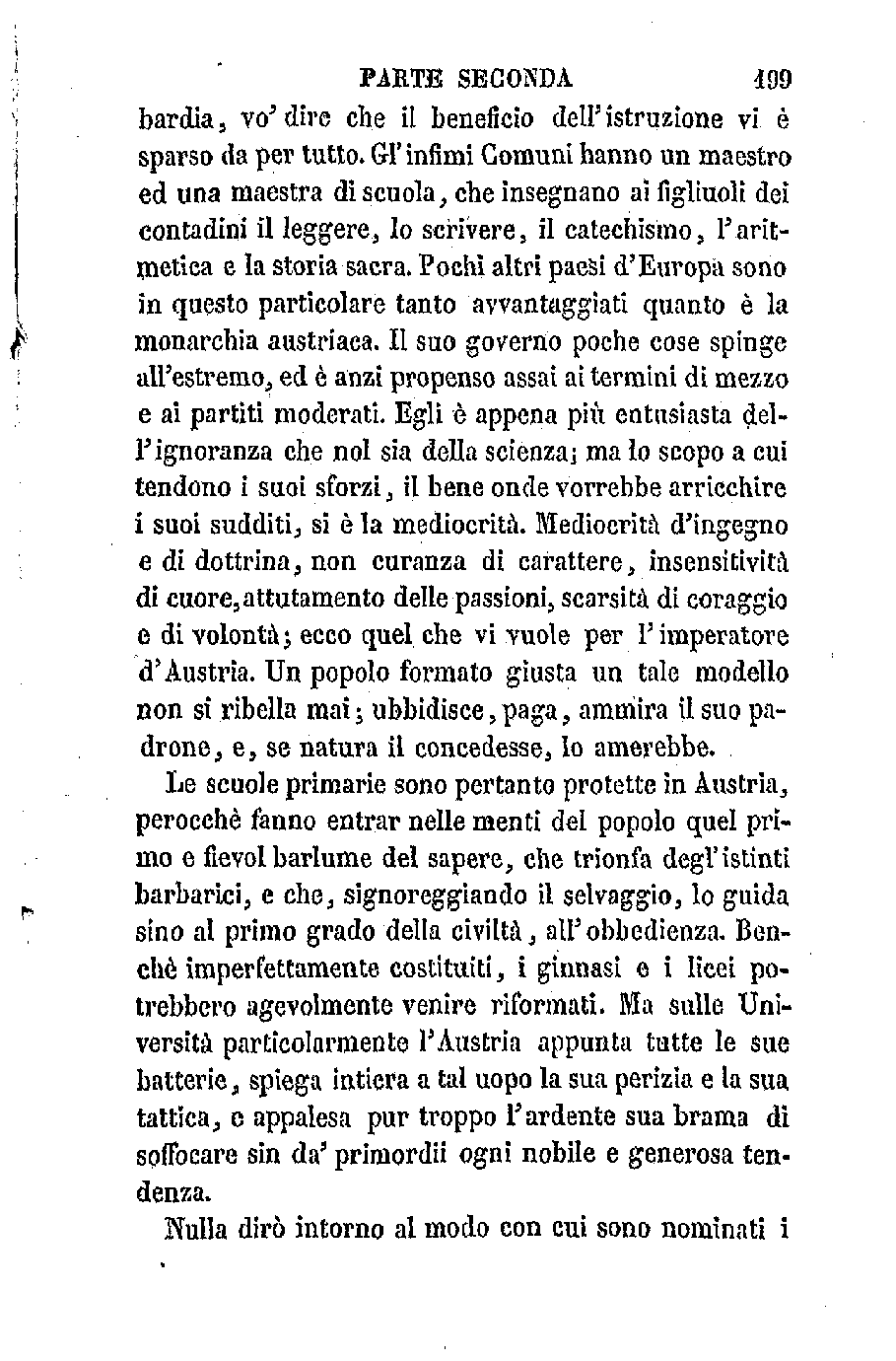 PARTE SECONDA 199

bardia, vo' dire che il beneficio dell'istruzione vi è sparso da per tutto. Gl'infimi Comuni hanno un maestro ed una maestra di scuola, che insegnano ai figliuoli dei contadini il leggere, lo scrivere, il catechismo, l'aritmetica e la storia sacra. Pochi altri paesi d'Europa sono in questo particolare tanto avvantaggiati quanto è la monarchia austriaca. Il suo governo poche cose spinge all'estremo, ed è anzi propenso assai ai termini di mezzo e ai partiti moderati. Egli è appena più entusiasta dell'ignoranza che nol sia della scienza; ma lo scopo a cui tendono i suoi sforzi, il bene onde vorrebbe arricchire i suoi sudditi, si è la mediocrità. Mediocrità d'ingegno e di dottrina, non curanza di carattere, insensitività di cuore, attutamento delle passioni, scarsità di coraggio e di volontà; ecco quel che vi vuole per l'imperatore d'Austria. Un popolo formato giusta un tale modello non si ribella mai; ubbidisce, paga, ammira il suo padrone, e, se natura il concedesse, lo amerebbe.

Le scuole primarie sono pertanto protette in Austria, perocchè fanno entrar nelle menti del popolo quel primo e fievol barlume del sapere, che trionfa degl'istinti barbarici, e che, signoreggiando il selvaggio, lo guida sino al primo grado della civiltà, all'obbedienza. Benchè imperfettamente costituiti, i ginnasi e i licei potrebbero agevolmente venire riformati. Ma sulle Università particolarmente l'Austria appunta tutte le sue batterie, spiega intiera a tal uopo la sua perizia e la sua tattica, e appalesa pur troppo l'ardente sua brama di soffocare sin da' primordii ogni nobile e generosa tendenza.

Nulla dirò intorno al modo con cui sono nominati i